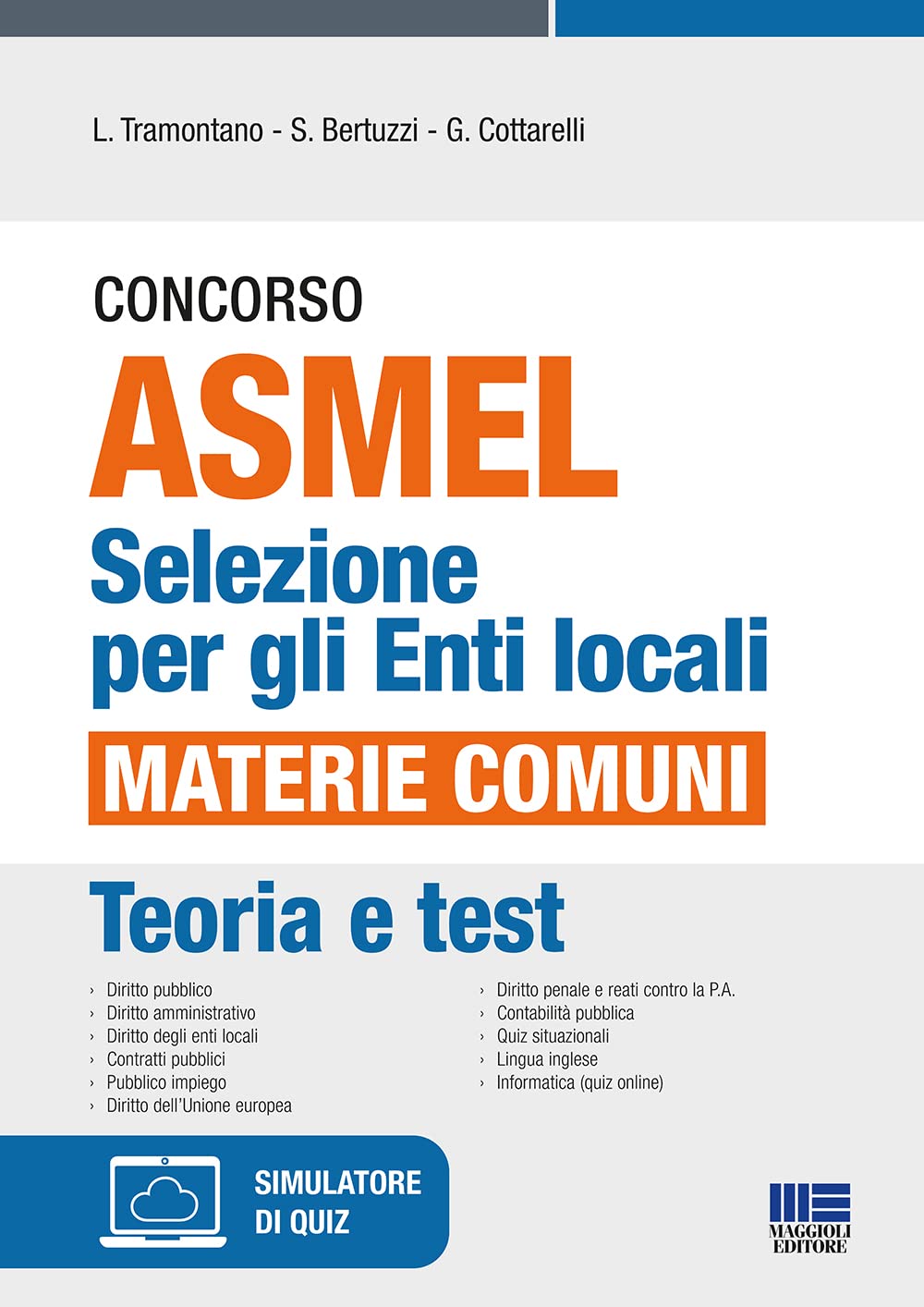 L. Tramontano - S. Bertuzzi - G. Cottarelli

CONCORSO
ASMEL
Selezione per gli Enti locali
MATERIE COMUNI

Teoria e test

› Diritto pubblico
› Diritto amministrativo
› Diritto degli enti locali
› Contratti pubblici
› Pubblico impiego
› Diritto dell'Unione europea

› Diritto penale e reati contro la P.A.
› Contabilità pubblica
› Quiz situazionali
› Lingua inglese
› Informatica (quiz online)

SIMULATORE DI QUIZ

MAGGIOLI EDITORE